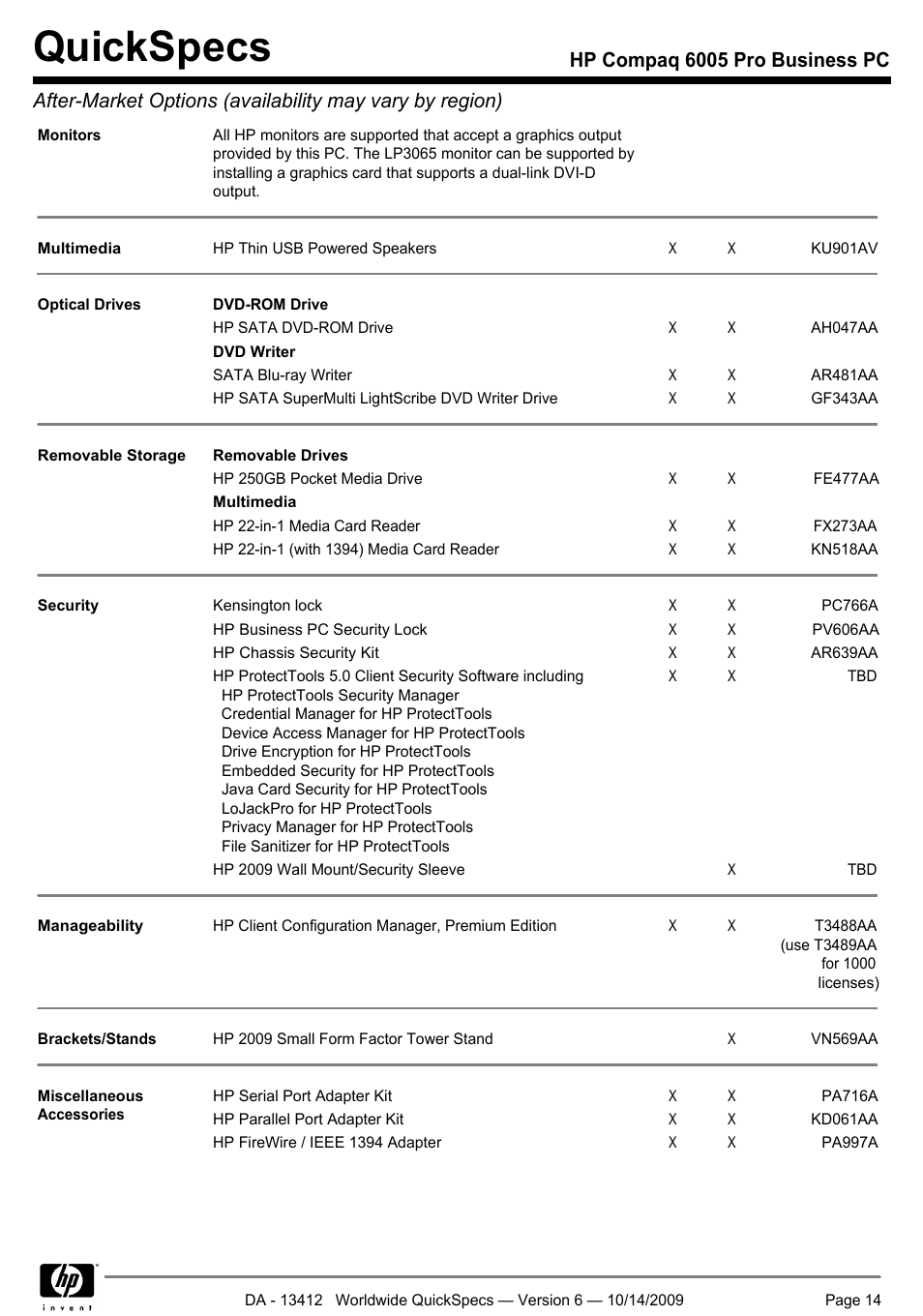 QuickSpecs

HP Compaq 6005 Pro Business PC

After-Market Options (availability may vary by region)

| | | | | |
|---|---|---|---|---|
| **Monitors** | All HP monitors are supported that accept a graphics output provided by this PC. The LP3065 monitor can be supported by installing a graphics card that supports a dual-link DVI-D output. | | | |
| **Multimedia** | HP Thin USB Powered Speakers | X | X | KU901AV |
| **Optical Drives** | **DVD-ROM Drive** | | | |
| | HP SATA DVD-ROM Drive | X | X | AH047AA |
| | **DVD Writer** | | | |
| | SATA Blu-ray Writer | X | X | AR481AA |
| | HP SATA SuperMulti LightScribe DVD Writer Drive | X | X | GF343AA |
| **Removable Storage** | **Removable Drives** | | | |
| | HP 250GB Pocket Media Drive | X | X | FE477AA |
| | **Multimedia** | | | |
| | HP 22-in-1 Media Card Reader | X | X | FX273AA |
| | HP 22-in-1 (with 1394) Media Card Reader | X | X | KN518AA |
| **Security** | Kensington lock | X | X | PC766A |
| | HP Business PC Security Lock | X | X | PV606AA |
| | HP Chassis Security Kit | X | X | AR639AA |
| | HP ProtectTools 5.0 Client Security Software including HP ProtectTools Security Manager Credential Manager for HP ProtectTools Device Access Manager for HP ProtectTools Drive Encryption for HP ProtectTools Embedded Security for HP ProtectTools Java Card Security for HP ProtectTools LoJackPro for HP ProtectTools Privacy Manager for HP ProtectTools File Sanitizer for HP ProtectTools | X | X | TBD |
| | HP 2009 Wall Mount/Security Sleeve | | X | TBD |
| **Manageability** | HP Client Configuration Manager, Premium Edition | X | X | T3488AA (use T3489AA for 1000 licenses) |
| **Brackets/Stands** | HP 2009 Small Form Factor Tower Stand | | X | VN569AA |
| **Miscellaneous Accessories** | HP Serial Port Adapter Kit | X | X | PA716A |
| | HP Parallel Port Adapter Kit | X | X | KD061AA |
| | HP FireWire / IEEE 1394 Adapter | X | X | PA997A |

hp invent

DA - 13412 Worldwide QuickSpecs — Version 6 — 10/14/2009

Page 14